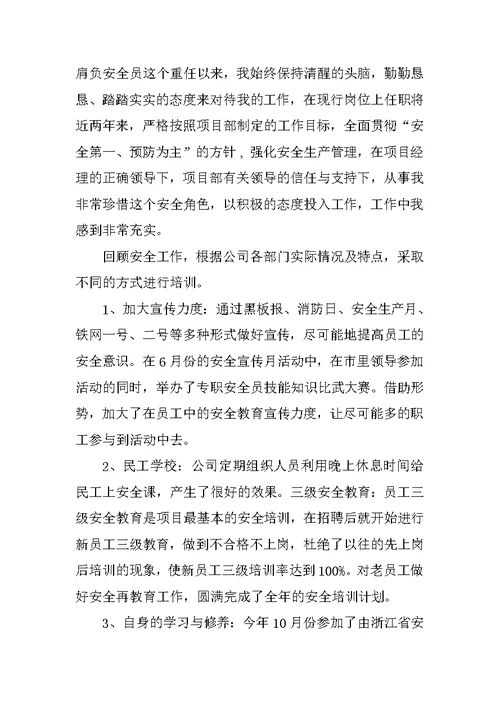 肩负安全员这个重任以来，我始终保持清醒的头脑，勤勤恳恳、踏踏实实的态度来对待我的工作，在现行岗位上任职将近两年来，严格按照项目部制定的工作目标，全面贯彻“安全第一、预防为主”的方针，强化安全生产管理，在项目经理的正确领导下，项目部有关领导的信任与支持下，从事我非常珍惜这个安全角色，以积极的态度投入工作，工作中我感到非常充实。

回顾安全工作，根据公司各部门实际情况及特点，采取不同的方式进行培训。

1、加大宣传力度：通过黑板报、消防日、安全生产月、铁网一号、二号等多种形式做好宣传，尽可能地提高员工的安全意识。在6月份的安全宣传月活动中，在市里领导参加活动的同时，举办了专职安全员技能知识比武大赛。借助形势，加大了在员工中的安全教育宣传力度，让尽可能多的职工参与到活动中去。

2、民工学校：公司定期组织人员利用晚上休息时间给民工上安全课，产生了很好的效果。三级安全教育：员工三级安全教育是项目最基本的安全培训，在招聘后就开始进行新员工三级教育，做到不合格不上岗，杜绝了以往的先上岗后培训的现象，使新员工三级培训率达到100%。对老员工做好安全再教育工作，圆满完成了全年的安全培训计划。

3、自身的学习与修养：今年10月份参加了由浙江省安